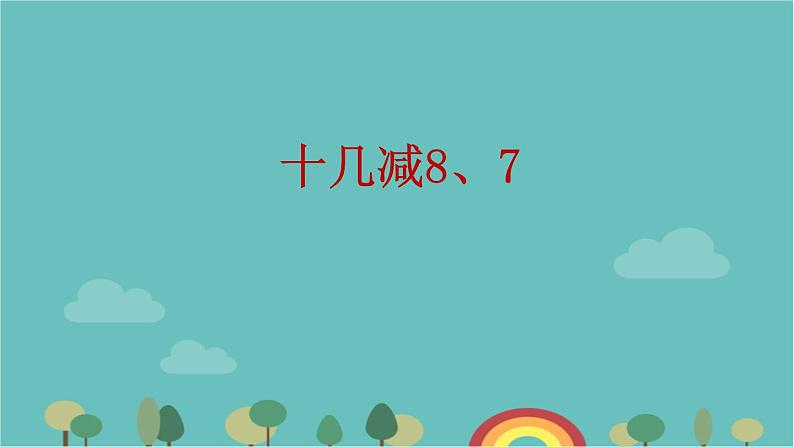 十几减8、7